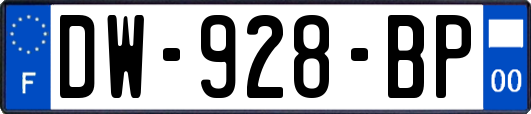 F
DW-928-BP
00